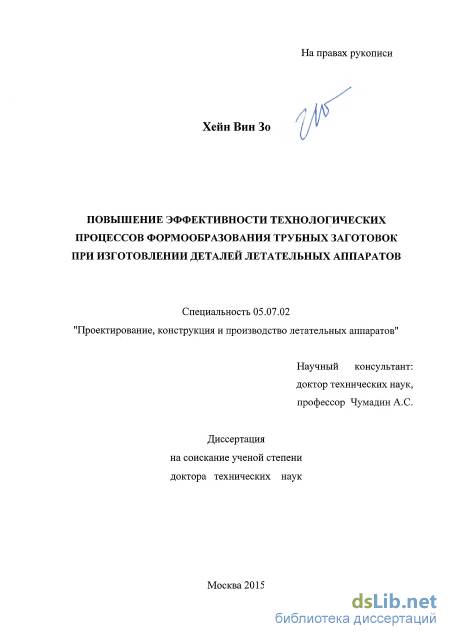 На правах рукописи

Хейн Вин Зо

ПОВЫШЕНИЕ ЭФФЕКТИВНОСТИ ТЕХНОЛОГИЧЕСКИХ ПРОЦЕССОВ ФОРМООБРАЗОВАНИЯ ТРУБНЫХ ЗАГОТОВОК ПРИ ИЗГОТОВЛЕНИИ ДЕТАЛЕЙ ЛЕТАТЕЛЬНЫХ АППАРАТОВ

Специальность 05.07.02
"Проектирование, конструкция и производство летательных аппаратов"

Научный консультант:
доктор технических наук,
профессор Чумадин А.С.

Диссертация
на соискание ученой степени
доктора технических наук

Москва 2015

dsLib.net
библиотека диссертаций